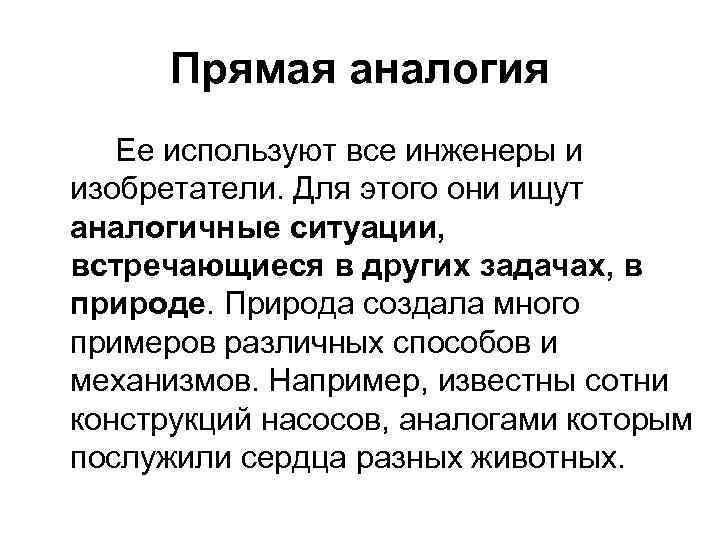 Прямая аналогия

Ее используют все инженеры и изобретатели. Для этого они ищут аналогичные ситуации, встречающиеся в других задачах, в природе. Природа создала много примеров различных способов и механизмов. Например, известны сотни конструкций насосов, аналогами которым послужили сердца разных животных.